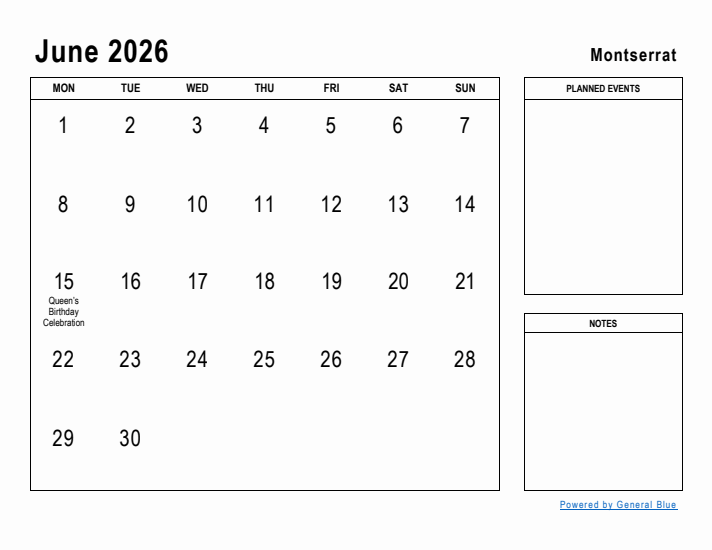 June 2026

Montserrat

| MON | TUE | WED | THU | FRI | SAT | SUN |
|---|---|---|---|---|---|---|
| 1 | 2 | 3 | 4 | 5 | 6 | 7 |
| 8 | 9 | 10 | 11 | 12 | 13 | 14 |
| 15 Queen's Birthday Celebration | 16 | 17 | 18 | 19 | 20 | 21 |
| 22 | 23 | 24 | 25 | 26 | 27 | 28 |
| 29 | 30 | | | | | |

PLANNED EVENTS

NOTES

Powered by General Blue